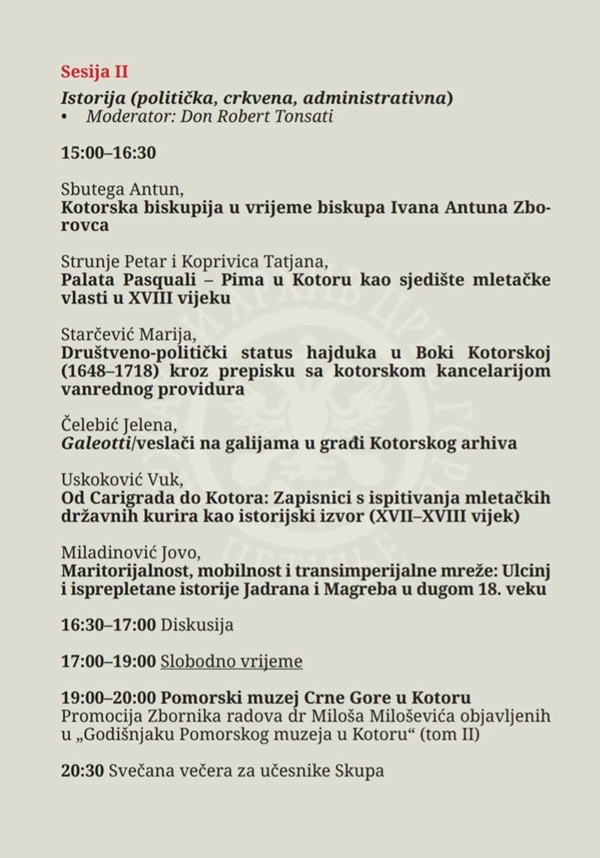 Sesija II

Istorija (politička, crkvena, administrativna)
• Moderator: Don Robert Tonsati

15:00–16:30

Sbutega Antun,
Kotorska biskupija u vrijeme biskupa Ivana Antuna Zborovca

Strunje Petar i Koprivica Tatjana,
Palata Pasquali – Pima u Kotoru kao sjedište mletačke vlasti u XVIII vijeku

Starčević Marija,
Društveno-politički status hajduka u Boki Kotorskoj (1648–1718) kroz prepisku sa kotorskom kancelarijom vanrednog providura

Čelebić Jelena,
Galeotti/veslači na galijama u građi Kotorskog arhiva

Uskoković Vuk,
Od Carigrada do Kotora: Zapisnici s ispitivanja mletačkih državnih kurira kao istorijski izvor (XVII–XVIII vijek)

Miladinović Jovo,
Maritorijalnost, mobilnost i transimperijalne mreže: Ulcinj i isprepletane istorije Jadrana i Magreba u dugom 18. veku

16:30–17:00 Diskusija

17:00–19:00 Slobodno vrijeme

19:00–20:00 Pomorski muzej Crne Gore u Kotoru
Promocija Zbornika radova dr Miloša Miloševića objavljenih u „Godišnjaku Pomorskog muzeja u Kotoru“ (tom II)

20:30 Svečana večera za učesnike Skupa